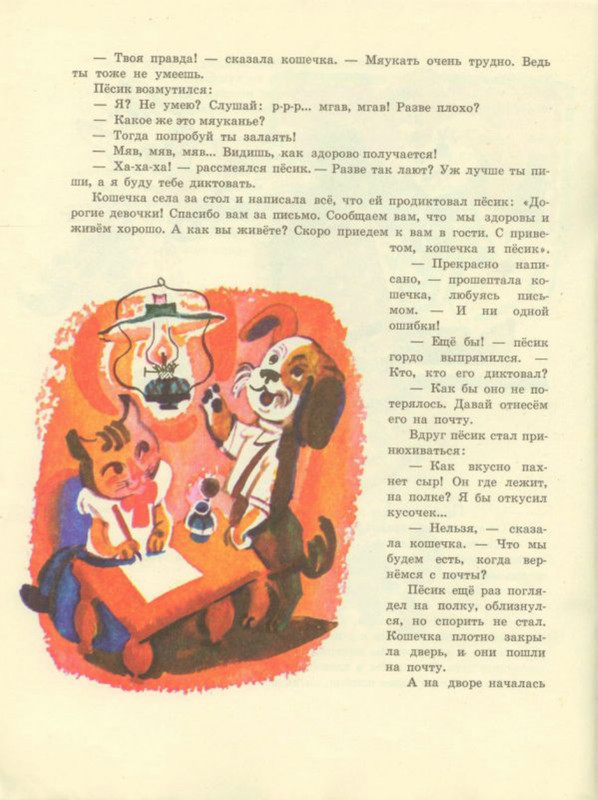 — Твоя правда! — сказала кошечка. — Мяукать очень трудно. Ведь ты тоже не умеешь.

Пёсик возмутился:

— Я? Не умею? Слушай: р-р-р... мгав, мгав! Разве плохо?

— Какое же это мяуканье?

— Тогда попробуй ты залаять!

— Мяв, мяв, мяв... Видишь, как здорово получается!

— Ха-ха-ха! — рассмеялся пёсик. — Разве так лают? Уж лучше ты пиши, а я буду тебе диктовать.

Кошечка села за стол и написала всё, что ей продиктовал пёсик: «Дорогие девочки! Спасибо вам за письмо. Сообщаем вам, что мы здоровы и живём хорошо. А как вы живёте? Скоро приедем к вам в гости. С приветом, кошечка и пёсик».

— Прекрасно написано, — прошептала кошечка, любуясь письмом. — И ни одной ошибки!

— Ещё бы! — пёсик гордо выпрямился. — Кто, кто его диктовал?

— Как бы оно не потерялось. Давай отнесём его на почту.

Вдруг пёсик стал принюхиваться:

— Как вкусно пахнет сыр! Он где лежит, на полке? Я бы откусил кусочек...

— Нельзя, — сказала кошечка. — Что мы будем есть, когда вернёмся с почты?

Пёсик ещё раз поглядел на полку, облизнулся, но спорить не стал. Кошечка плотно закрыла дверь, и они пошли на почту.

А на дворе началась